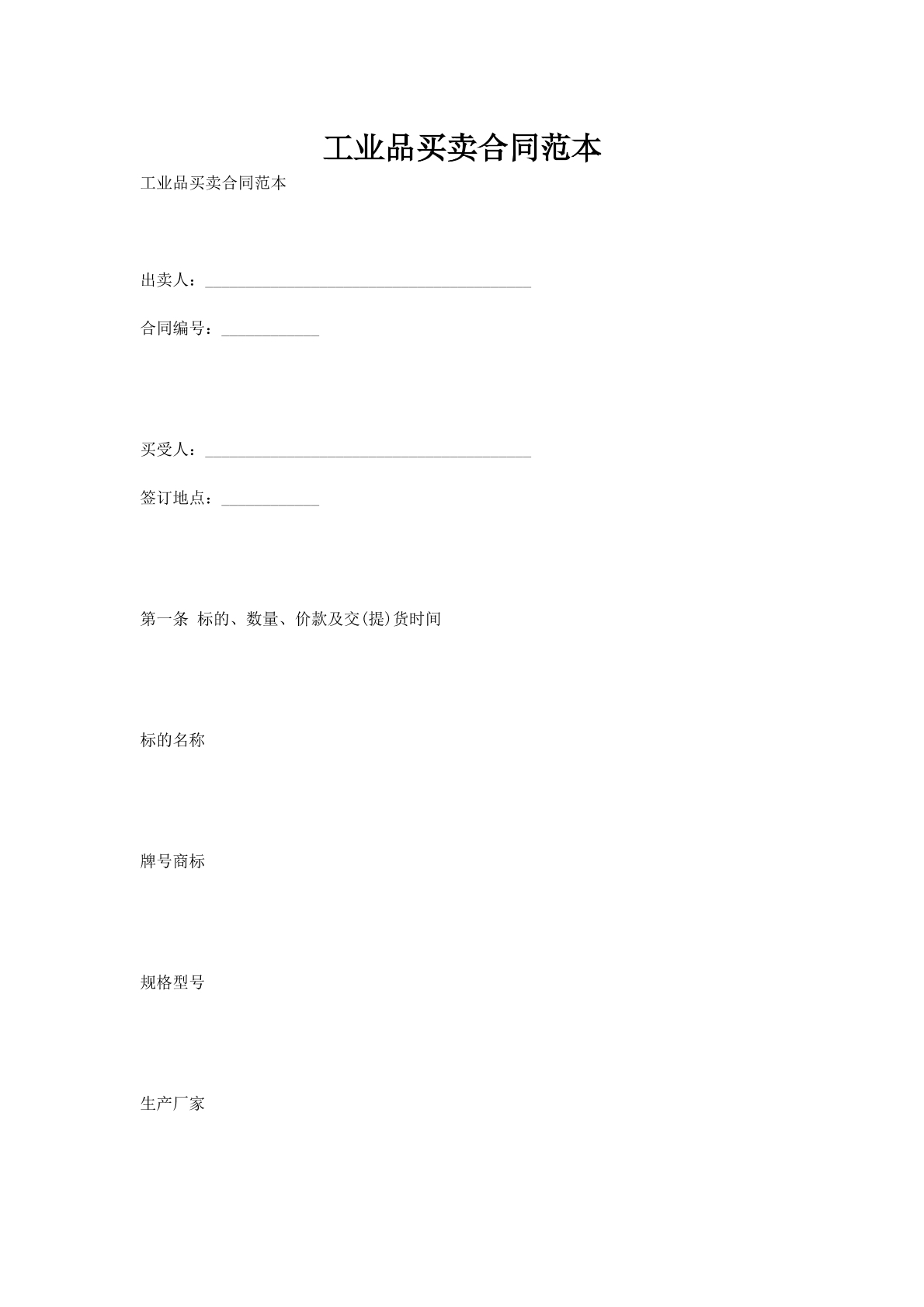 工业品买卖合同范本

工业品买卖合同范本

出卖人：________________________________________

合同编号：____________

买受人：________________________________________

签订地点：____________

第一条 标的、数量、价款及交(提)货时间

标的名称

牌号商标

规格型号

生产厂家